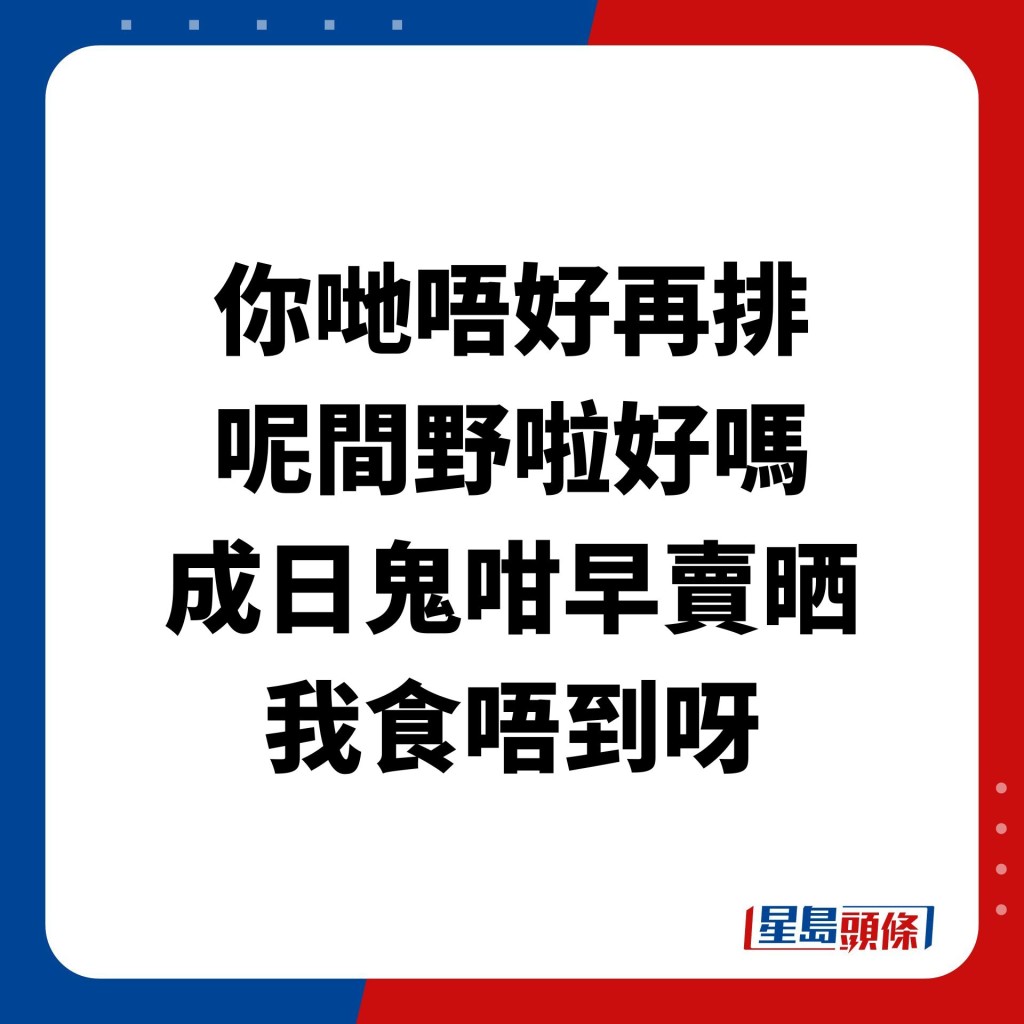 你哋唔好再排
呢間野啦好嗎
成日鬼咁早賣晒
我食唔到呀

星島頭條